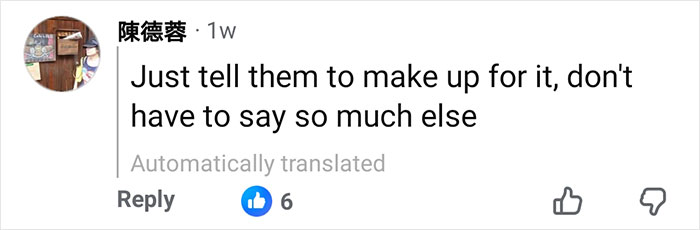 陳德蓉 · 1w

Just tell them to make up for it, don't have to say so much else

Automatically translated

Reply 6